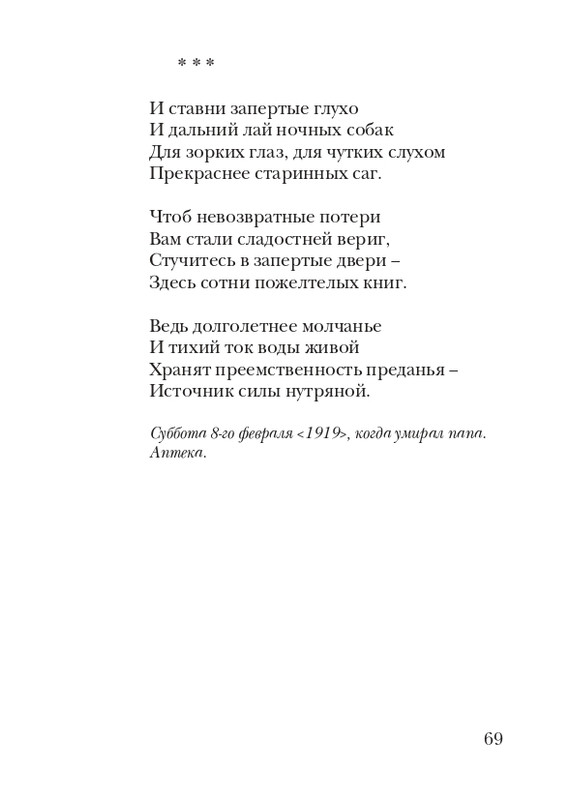 * * *

И ставни запертые глухо
И дальний лай ночных собак
Для зорких глаз, для чутких слухом
Прекраснее старинных саг.

Чтоб невозвратные потери
Вам стали сладостней вериг,
Стучитесь в запертые двери –
Здесь сотни пожелтелых книг.

Ведь долголетнее молчанье
И тихий ток воды живой
Хранят преемственность преданья –
Источник силы нутряной.

Суббота 8-го февраля <1919>, когда умирал папа. Аптека.

69